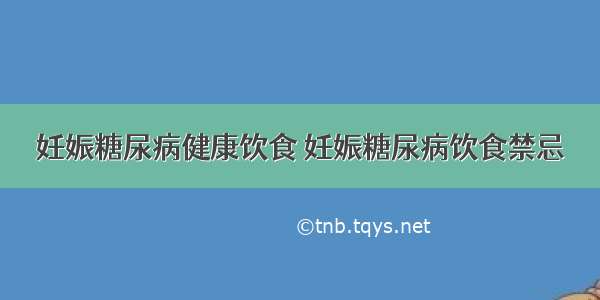 妊娠糖尿病健康饮食 妊娠糖尿病饮食禁忌

©tnb.tqys.net